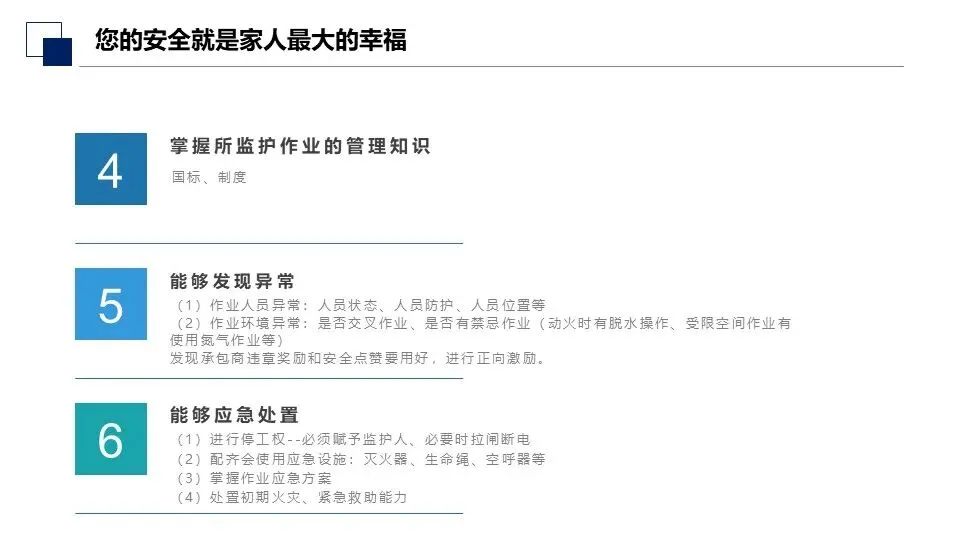 您的安全就是家人最大的幸福

4

掌握所监护作业的管理知识

国标、制度

5

能够发现异常

（1）作业人员异常：人员状态、人员防护、人员位置等
（2）作业环境异常：是否交叉作业、是否有禁忌作业（动火时有脱水操作、受限空间作业有使用氮气作业等）
发现承包商违章奖励和安全点赞要用好，进行正向激励。

6

能够应急处置

（1）进行停工权--必须赋予监护人、必要时拉闸断电
（2）配齐会使用应急设施：灭火器、生命绳、空呼器等
（3）掌握作业应急方案
（4）处置初期火灾、紧急救助能力